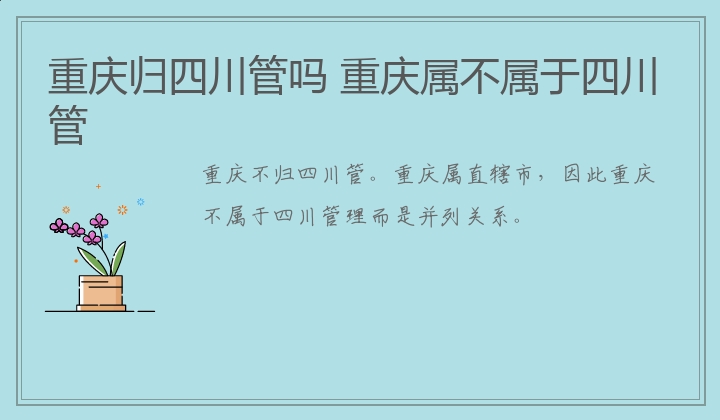 重庆归四川管吗 重庆属不属于四川管

重庆不归四川管。重庆属直辖市，因此重庆不属于四川管理而是并列关系。